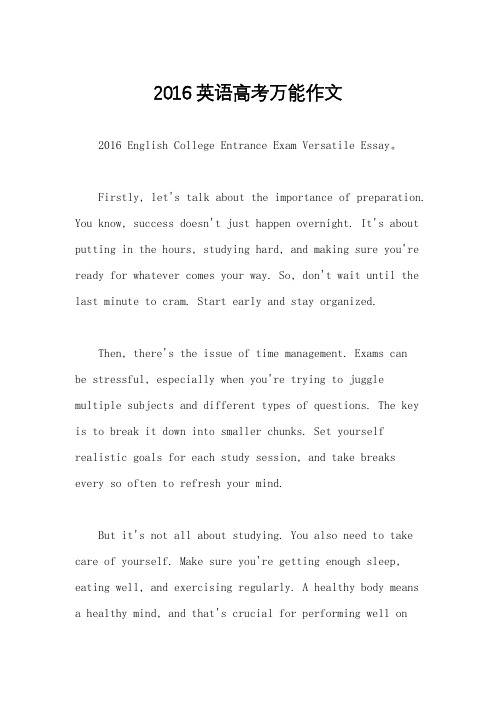 2016英语高考万能作文

2016 English College Entrance Exam Versatile Essay。

Firstly, let's talk about the importance of preparation. You know, success doesn't just happen overnight. It's about putting in the hours, studying hard, and making sure you're ready for whatever comes your way. So, don't wait until the last minute to cram. Start early and stay organized.

Then, there's the issue of time management. Exams can be stressful, especially when you're trying to juggle multiple subjects and different types of questions. The key is to break it down into smaller chunks. Set yourself realistic goals for each study session, and take breaks every so often to refresh your mind.

But it's not all about studying. You also need to take care of yourself. Make sure you're getting enough sleep, eating well, and exercising regularly. A healthy body means a healthy mind, and that's crucial for performing well on